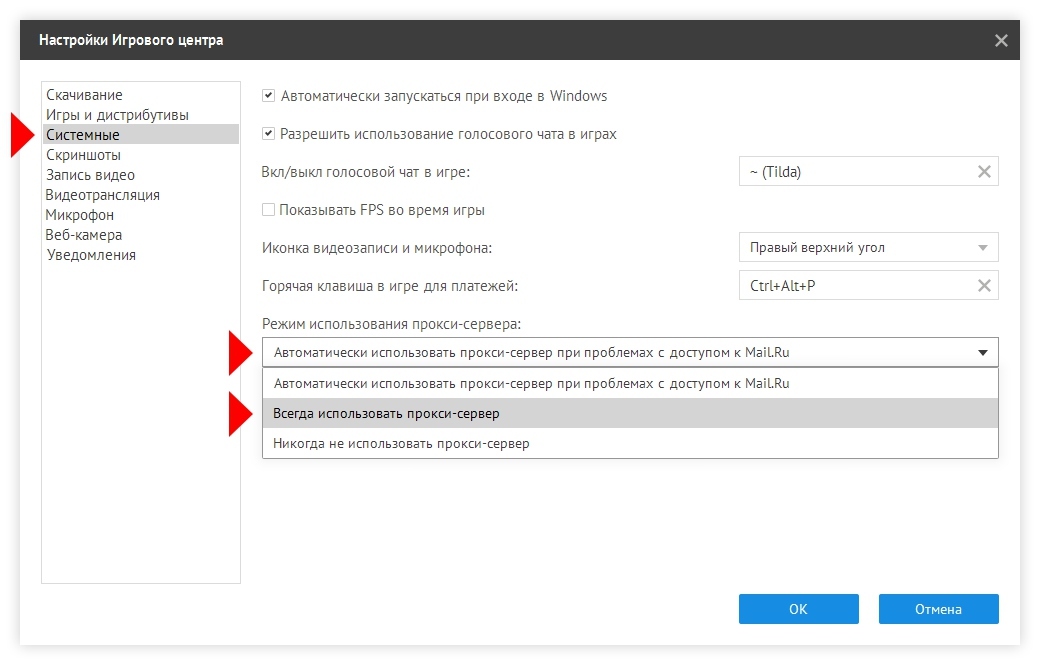 Настройки Игрового центра

Скачивание
Игры и дистрибутивы
Системные
Скриншоты
Запись видео
Видеотрансляция
Микрофон
Веб-камера
Уведомления

Автоматически запускаться при входе в Windows

Разрешить использование голосового чата в играх

Вкл/выкл голосовой чат в игре: ~ (Tilda)

Показывать FPS во время игры

Иконка видеозаписи и микрофона: Правый верхний угол

Горячая клавиша в игре для платежей: Ctrl+Alt+P

Режим использования прокси-сервера:

Автоматически использовать прокси-сервер при проблемах с доступом к Mail.Ru

Автоматически использовать прокси-сервер при проблемах с доступом к Mail.Ru

Всегда использовать прокси-сервер

Никогда не использовать прокси-сервер

OK

Отмена